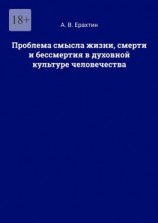 18+

А. В. Ерахтин

Проблема смысла жизни, смерти и бессмертия в духовной культуре человечества